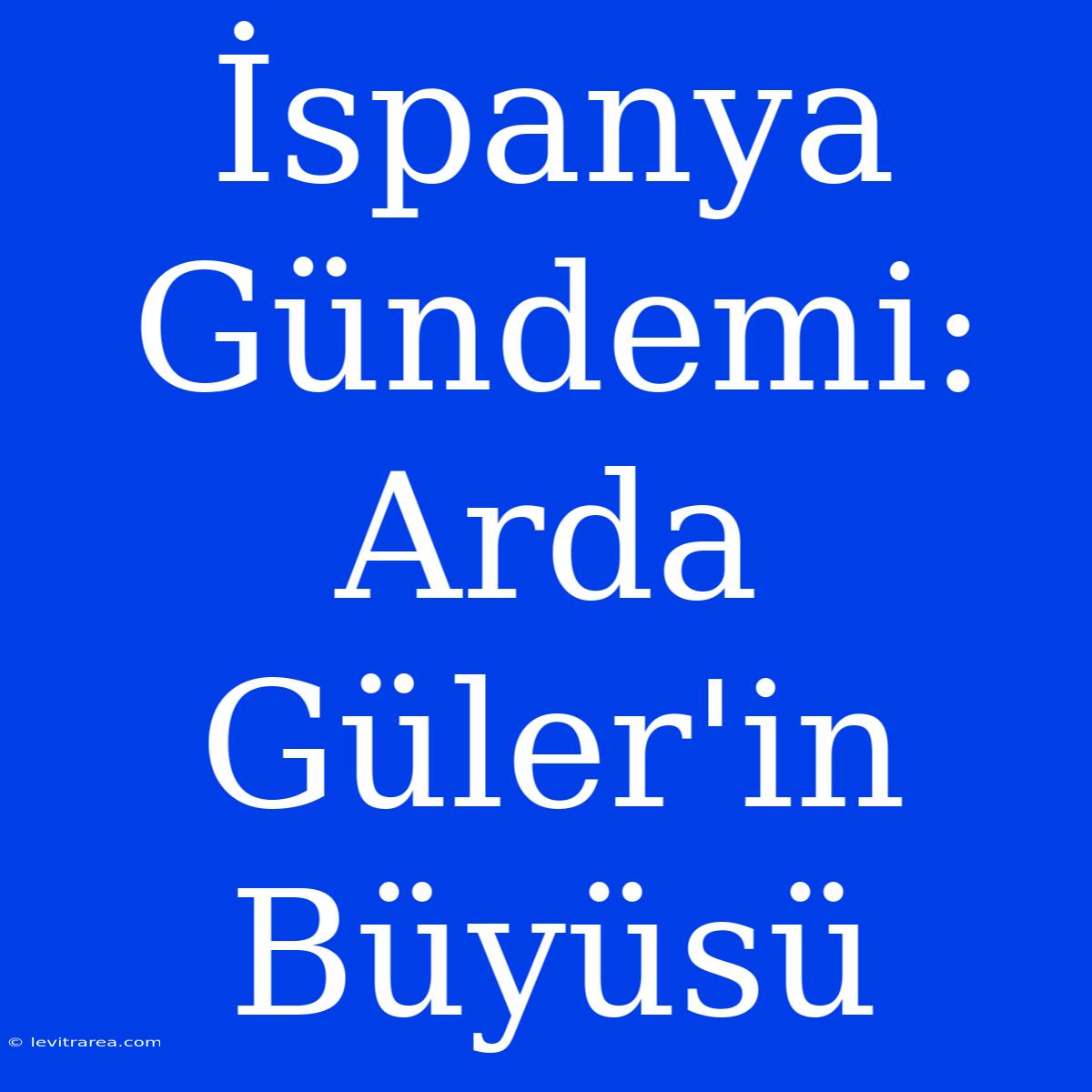 İspanya Gündemi: Arda Güler'in Büyüsü

© levitrarea.com